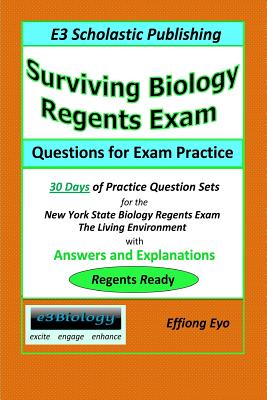 E3 Scholastic Publishing

Surviving Biology Regents Exam

Questions for Exam Practice

30 Days of Practice Question Sets for the New York State Biology Regents Exam The Living Environment with

Answers and Explanations

Regents Ready

e3Biology
excite engage enhance

Effiong Eyo